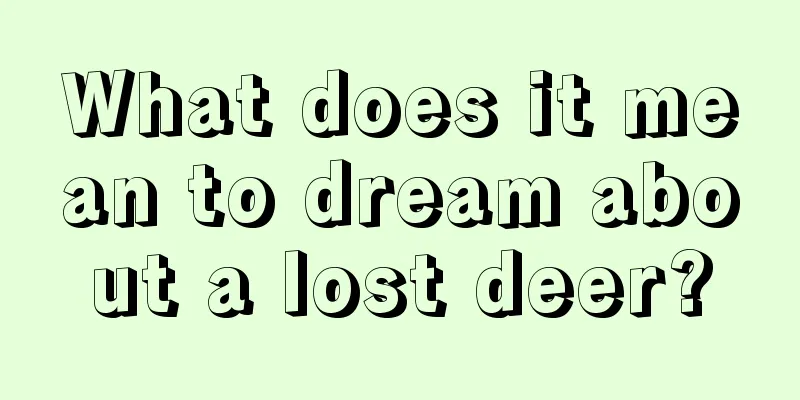 What does it mean to dream about a lost deer?